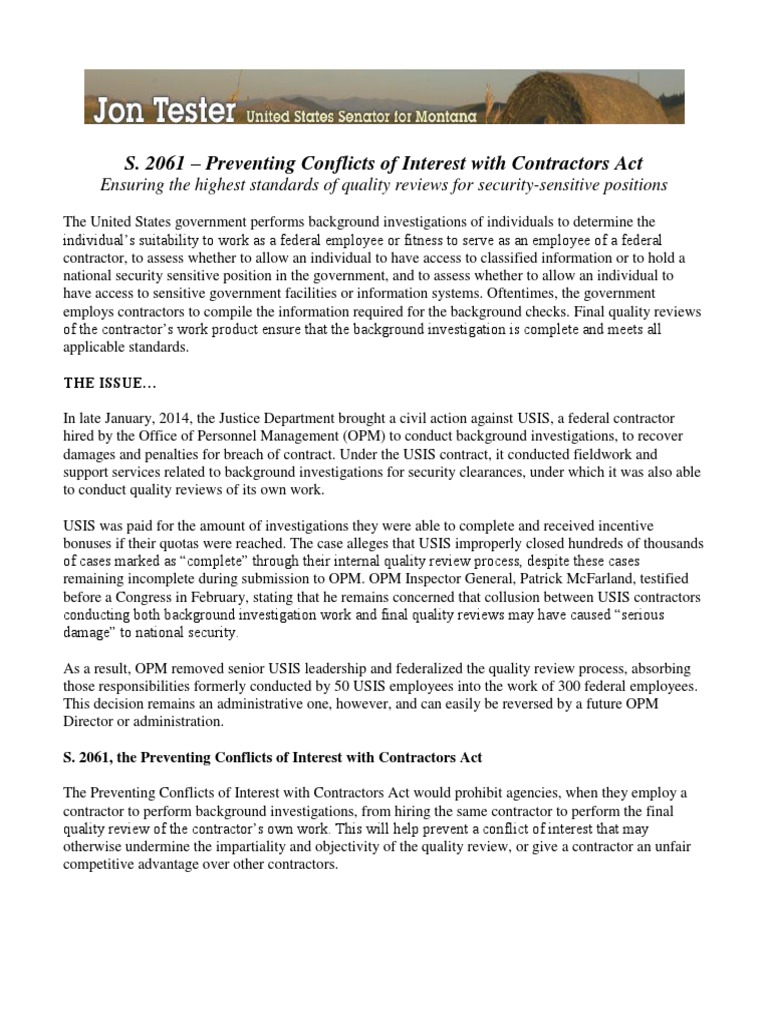 Jon Tester United States Senator for Montana

S. 2061 – Preventing Conflicts of Interest with Contractors Act
Ensuring the highest standards of quality reviews for security-sensitive positions

The United States government performs background investigations of individuals to determine the individual's suitability to work as a federal employee or fitness to serve as an employee of a federal contractor, to assess whether to allow an individual to have access to classified information or to hold a national security sensitive position in the government, and to assess whether to allow an individual to have access to sensitive government facilities or information systems. Oftentimes, the government employs contractors to compile the information required for the background checks. Final quality reviews of the contractor's work product ensure that the background investigation is complete and meets all applicable standards.

THE ISSUE…

In late January, 2014, the Justice Department brought a civil action against USIS, a federal contractor hired by the Office of Personnel Management (OPM) to conduct background investigations, to recover damages and penalties for breach of contract. Under the USIS contract, it conducted fieldwork and support services related to background investigations for security clearances, under which it was also able to conduct quality reviews of its own work.

USIS was paid for the amount of investigations they were able to complete and received incentive bonuses if their quotas were reached. The case alleges that USIS improperly closed hundreds of thousands of cases marked as "complete" through their internal quality review process, despite these cases remaining incomplete during submission to OPM. OPM Inspector General, Patrick McFarland, testified before a Congress in February, stating that he remains concerned that collusion between USIS contractors conducting both background investigation work and final quality reviews may have caused "serious damage" to national security.

As a result, OPM removed senior USIS leadership and federalized the quality review process, absorbing those responsibilities formerly conducted by 50 USIS employees into the work of 300 federal employees. This decision remains an administrative one, however, and can easily be reversed by a future OPM Director or administration.

S. 2061, the Preventing Conflicts of Interest with Contractors Act

The Preventing Conflicts of Interest with Contractors Act would prohibit agencies, when they employ a contractor to perform background investigations, from hiring the same contractor to perform the final quality review of the contractor's own work. This will help prevent a conflict of interest that may otherwise undermine the impartiality and objectivity of the quality review, or give a contractor an unfair competitive advantage over other contractors.